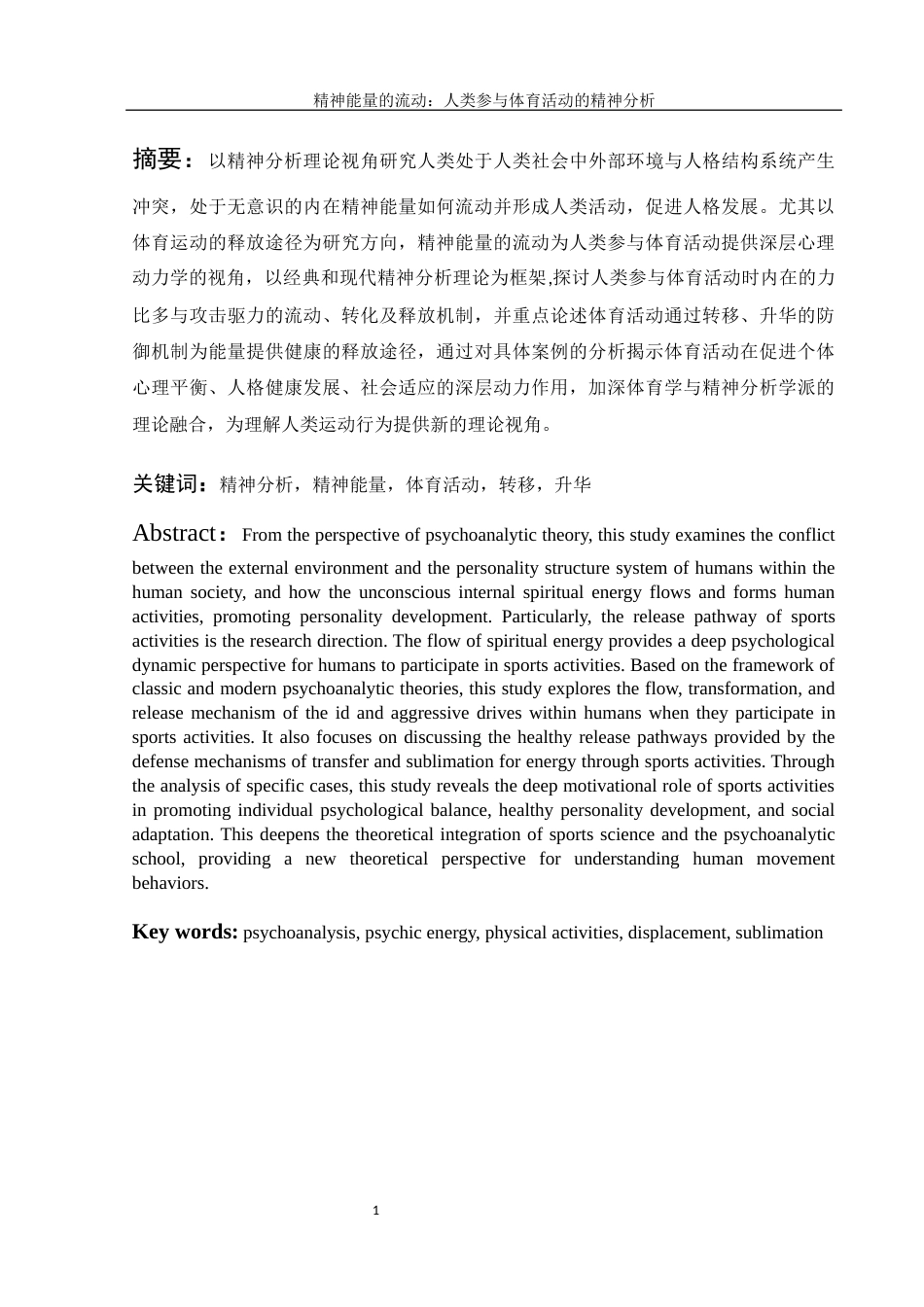 精神能量的流动：人类参与体育活动的精神分析

摘要：以精神分析理论视角研究人类处于人类社会中外部环境与人格结构系统产生冲突，处于无意识的内在精神能量如何流动并形成人类活动，促进人格发展。尤其以体育运动的释放途径为研究方向，精神能量的流动为人类参与体育活动提供深层心理动力学的视角，以经典和现代精神分析理论为框架,探讨人类参与体育活动时内在的力比多与攻击驱力的流动、转化及释放机制，并重点论述体育活动通过转移、升华的防御机制为能量提供健康的释放途径，通过对具体案例的分析揭示体育活动在促进个体心理平衡、人格健康发展、社会适应的深层动力作用，加深体育学与精神分析学派的理论融合，为理解人类运动行为提供新的理论视角。

关键词：精神分析，精神能量，体育活动，转移，升华

Abstract：From the perspective of psychoanalytic theory, this study examines the conflict between the external environment and the personality structure system of humans within the human society, and how the unconscious internal spiritual energy flows and forms human activities, promoting personality development. Particularly, the release pathway of sports activities is the research direction. The flow of spiritual energy provides a deep psychological dynamic perspective for humans to participate in sports activities. Based on the framework of classic and modern psychoanalytic theories, this study explores the flow, transformation, and release mechanism of the id and aggressive drives within humans when they participate in sports activities. It also focuses on discussing the healthy release pathways provided by the defense mechanisms of transfer and sublimation for energy through sports activities. Through the analysis of specific cases, this study reveals the deep motivational role of sports activities in promoting individual psychological balance, healthy personality development, and social adaptation. This deepens the theoretical integration of sports science and the psychoanalytic school, providing a new theoretical perspective for understanding human movement behaviors.

Key words: psychoanalysis, psychic energy, physical activities, displacement, sublimation

1